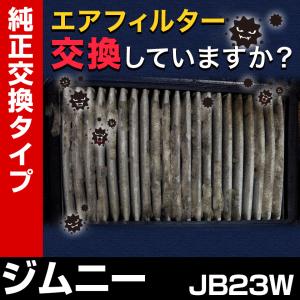 純正交換タイプ

エアフィルター
交換していますか?

ジムニー JB23W